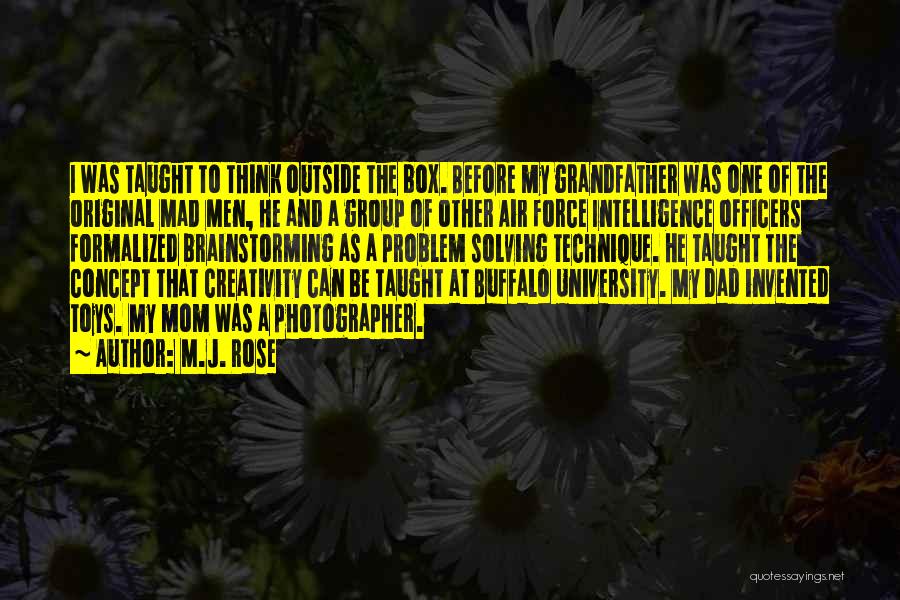 I WAS TAUGHT TO THINK OUTSIDE THE BOX. BEFORE MY GRANDFATHER WAS ONE OF THE ORIGINAL MAD MEN, HE AND A GROUP OF OTHER AIR FORCE INTELLIGENCE OFFICERS FORMALIZED BRAINSTORMING AS A PROBLEM SOLVING TECHNIQUE. HE TAUGHT THE CONCEPT THAT CREATIVITY CAN BE TAUGHT AT BUFFALO UNIVERSITY. MY DAD INVENTED TOYS. MY MOM WAS A PHOTOGRAPHER.
~ AUTHOR: M.J. ROSE

quotessayings.net